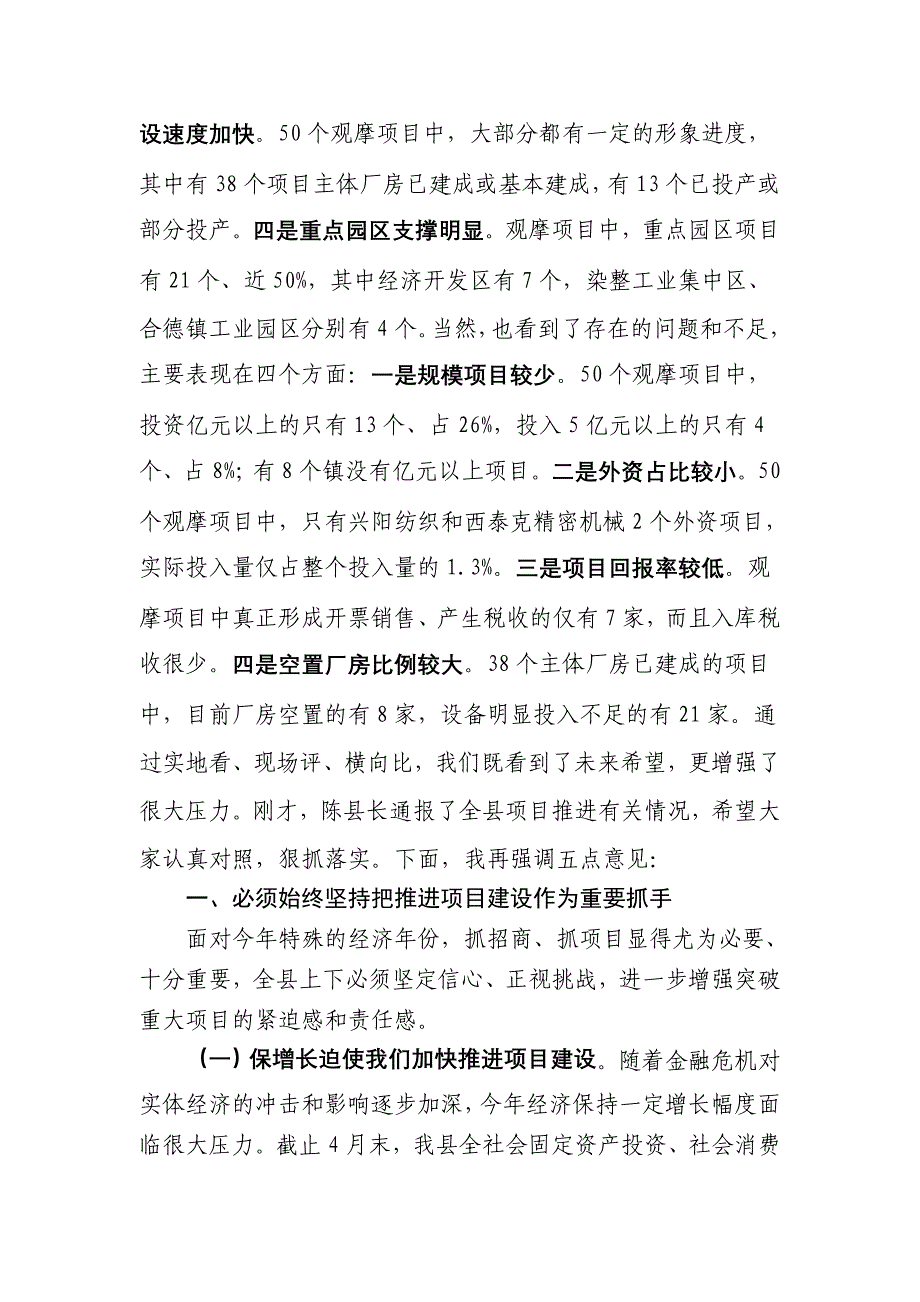 设速度加快。50个观摩项目中，大部分都有一定的形象进度，其中有38个项目主体厂房已建成或基本建成，有13个已投产或部分投产。四是重点园区支撑明显。观摩项目中，重点园区项目有21个、近50%，其中经济开发区有7个，染整工业集中区、合德镇工业园区分别有4个。当然，也看到了存在的问题和不足，主要表现在四个方面：一是规模项目较少。50个观摩项目中，投资亿元以上的只有13个、占26%，投入5亿元以上的只有4个、占8%；有8个镇没有亿元以上项目。二是外资占比较小。50个观摩项目中，只有兴阳纺织和西泰克精密机械2个外资项目，实际投入量仅占整个投入量的1.3%。三是项目回报率较低。观摩项目中真正形成开票销售、产生税收的仅有7家，而且入库税收很少。四是空置厂房比例较大。38个主体厂房已建成的项目中，目前厂房空置的有8家，设备明显投入不足的有21家。通过实地看、现场评、横向比，我们既看到了未来希望，更增强了很大压力。刚才，陈县长通报了全县项目推进有关情况，希望大家认真对照，狠抓落实。下面，我再强调五点意见：

一、必须始终坚持把推进项目建设作为重要抓手

面对今年特殊的经济年份，抓招商、抓项目显得尤为必要、十分重要，全县上下必须坚定信心、正视挑战，进一步增强突破重大项目的紧迫感和责任感。

（一）保增长迫使我们加快推进项目建设。随着金融危机对实体经济的冲击和影响逐步加深，今年经济保持一定增长幅度面临很大压力。截止4月末，我县全社会固定资产投资、社会消费